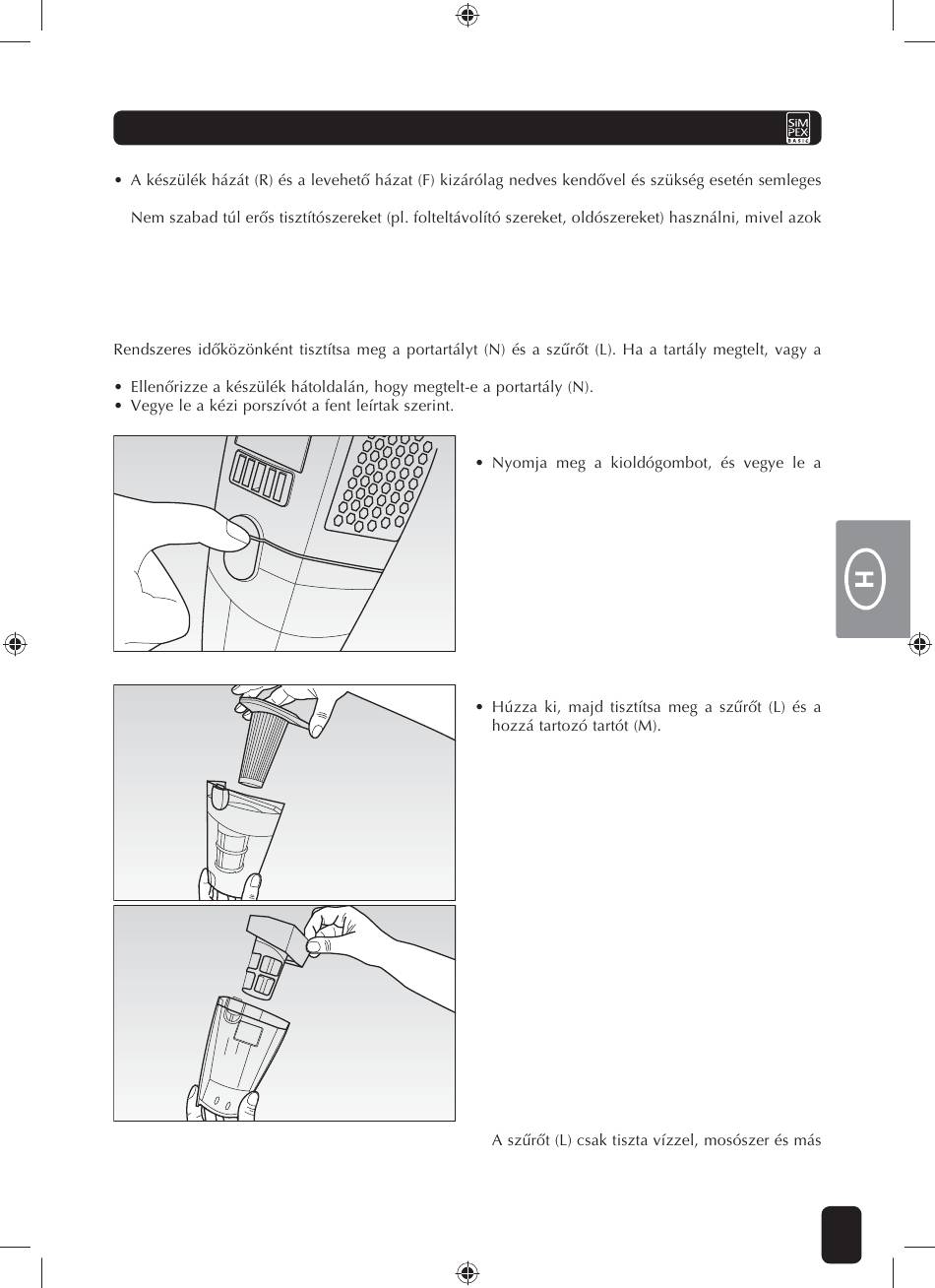 SiM PLEX BASIC

• A készülék házát (R) és a levehető házat (F) kizárólag nedves kendővel és szükség esetén semleges

Nem szabad túl erős tisztítószereket (pl. folteltávolító szereket, oldószereket) használni, mivel azok

Rendszeres időközönként tisztítsa meg a portartályt (N) és a szűrőt (L). Ha a tartály megtelt, vagy a

• Ellenőrizze a készülék hátoldalán, hogy megtelt-e a portartály (N).
• Vegye le a kézi porszívót a fent leírtak szerint.

• Nyomja meg a kioldógombot, és vegye le a

H

• Húzza ki, majd tisztítsa meg a szűrőt (L) és a hozzá tartozó tartót (M).

A szűrőt (L) csak tiszta vízzel, mosószer és más